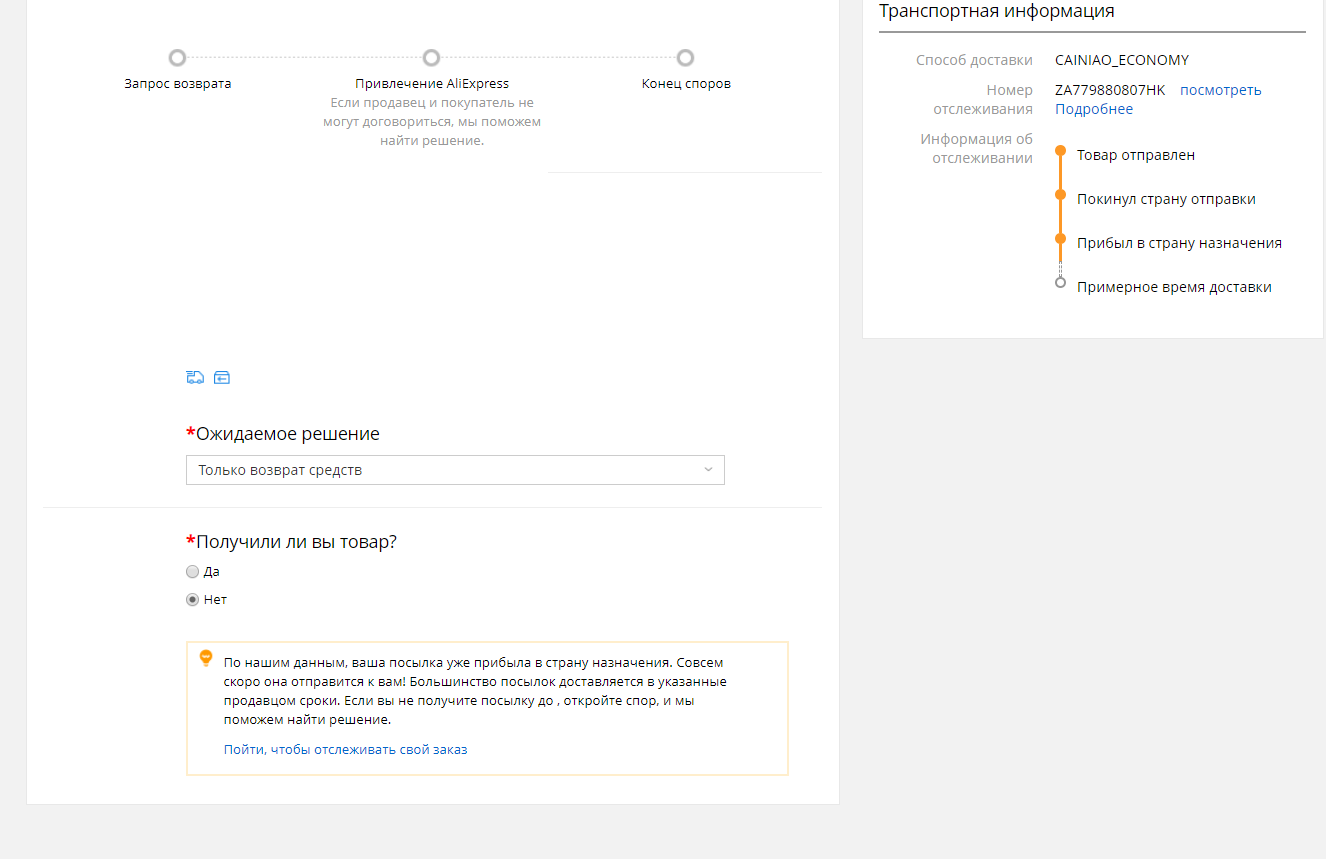 Запрос возврата

Привлечение AliExpress
Если продавец и покупатель не могут договориться, мы поможем найти решение.

Конец споров

*Ожидаемое решение

Только возврат средств

*Получили ли вы товар?

Да

Нет

По нашим данным, ваша посылка уже прибыла в страну назначения. Совсем скоро она отправится к вам! Большинство посылок доставляется в указанные продавцом сроки. Если вы не получите посылку до , откройте спор, и мы поможем найти решение.

Пойти, чтобы отслеживать свой заказ

Транспортная информация

Способ доставки CAINIAO_ECONOMY

Номер отслеживания ZA779880807HK посмотреть Подробнее

Информация об отслеживании

Товар отправлен

Покинул страну отправки

Прибыл в страну назначения

Примерное время доставки